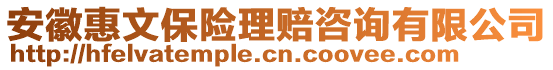 安徽惠文保险理赔咨询有限公司
http://hfelvatemple.cn.coovee.com